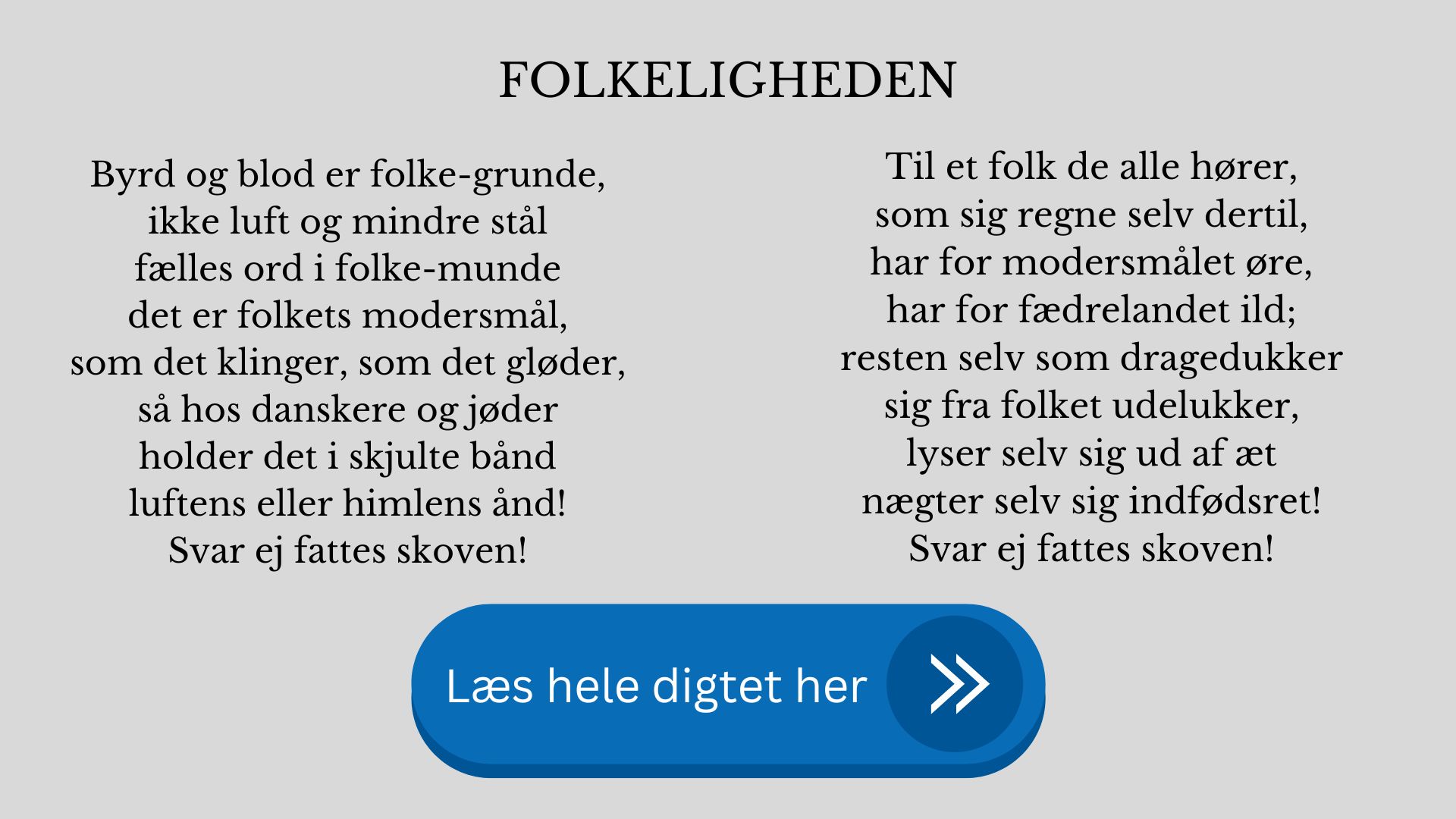 FOLKELIGHEDEN

Byrd og blod er folke-grunde,
ikke luft og mindre stål
fælles ord i folke-munde
det er folkets modersmål,
som det klinger, som det gløder,
så hos danskere og jøder
holder det i skjulte bånd
luftens eller himlens ånd!
Svar ej fattes skoven!

Til et folk de alle hører,
som sig regne selv dertil,
har for modersmålet øre,
har for fædrelandet ild;
resten selv som dragedukker
sig fra folket udelukker,
lyser selv sig ud af æt
nægter selv sig indfødsret!
Svar ej fattes skoven!

Læs hele digtet her